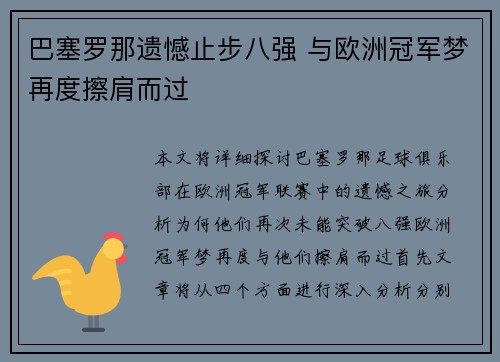 巴塞罗那遗憾止步八强 与欧洲冠军梦再度擦肩而过

本文将详细探讨巴塞罗那足球俱乐部在欧洲冠军联赛中的遗憾之旅分析为何他们再次未能突破八强欧洲冠军梦再度与他们擦肩而过首先文章将从四个方面进行深入分析分别